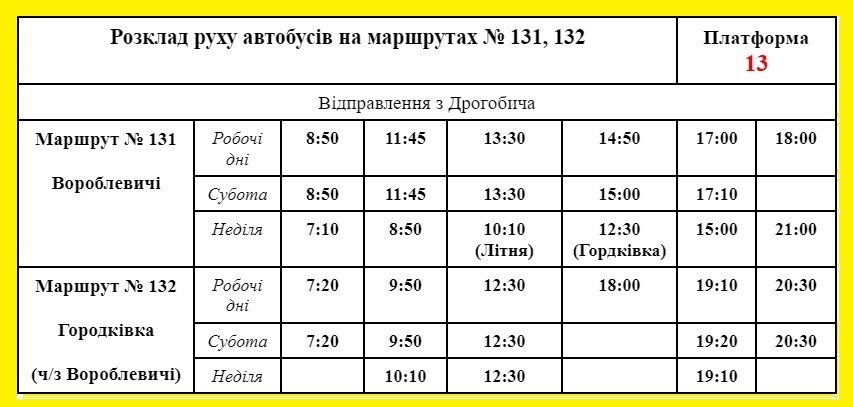 | Розклад руху автобусів на маршрутах № 131, 132 | | | | | | | Платформа 13 |
|---|---|---|---|---|---|---|---|
| Відправлення з Дрогобича | | | | | | | |
| Маршрут № 131 Вороблевичі | Робочі дні | 8:50 | 11:45 | 13:30 | 14:50 | 17:00 | 18:00 |
| | Субота | 8:50 | 11:45 | 13:30 | 15:00 | 17:10 | |
| | Неділя | 7:10 | 8:50 | 10:10 (Літня) | 12:30 (Гордківка) | 15:00 | 21:00 |
| Маршрут № 132 Городківка (ч/з Вороблевичі) | Робочі дні | 7:20 | 9:50 | 12:30 | 18:00 | 19:10 | 20:30 |
| | Субота | 7:20 | 9:50 | 12:30 | | 19:20 | 20:30 |
| | Неділя | | 10:10 | 12:30 | | 19:10 | |